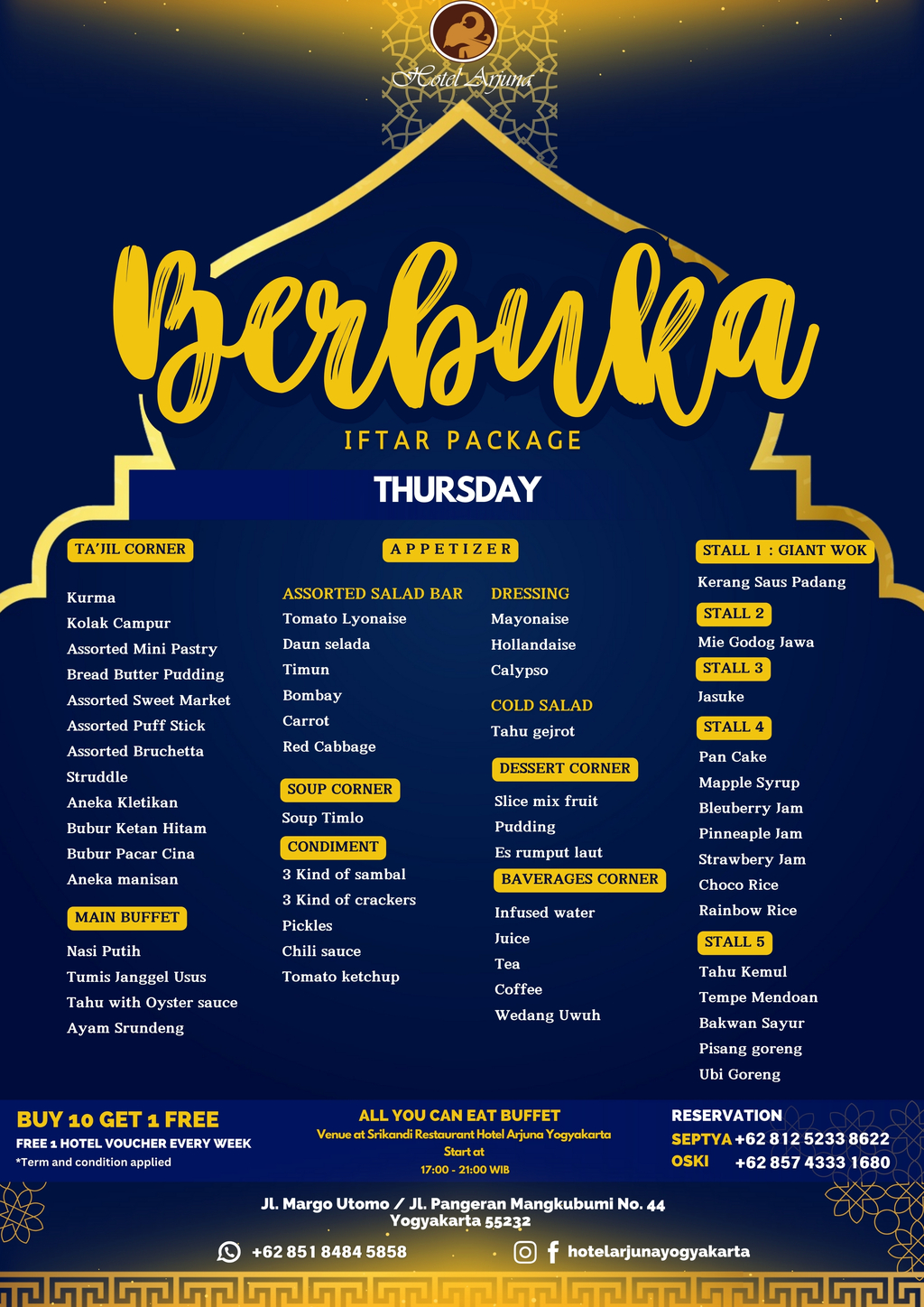 Hotel Arjuna

Berbuka
IFTAR PACKAGE

THURSDAY

TA'JIL CORNER

Kurma
Kolak Campur
Assorted Mini Pastry
Bread Butter Pudding
Assorted Sweet Market
Assorted Puff Stick
Assorted Bruchetta
Struddle
Aneka Kletikan
Bubur Ketan Hitam
Bubur Pacar Cina
Aneka manisan

MAIN BUFFET

Nasi Putih
Tumis Janggel Usus
Tahu with Oyster sauce
Ayam Srundeng

APPETIZER

ASSORTED SALAD BAR
Tomato Lyonaise
Daun selada
Timun
Bombay
Carrot
Red Cabbage

SOUP CORNER
Soup Timlo

CONDIMENT
3 Kind of sambal
3 Kind of crackers
Pickles
Chili sauce
Tomato ketchup

DRESSING
Mayonaise
Hollandaise
Calypso

COLD SALAD
Tahu gejrot

DESSERT CORNER
Slice mix fruit
Pudding
Es rumput laut

BAVERAGES CORNER
Infused water
Juice
Tea
Coffee
Wedang Uwuh

STALL 1 : GIANT WOK
Kerang Saus Padang

STALL 2
Mie Godog Jawa

STALL 3
Jasuke

STALL 4
Pan Cake
Mapple Syrup
Bleuberry Jam
Pinneaple Jam
Strawbery Jam
Choco Rice
Rainbow Rice

STALL 5
Tahu Kemul
Tempe Mendoan
Bakwan Sayur
Pisang goreng
Ubi Goreng

BUY 10 GET 1 FREE
FREE 1 HOTEL VOUCHER EVERY WEEK
*Term and condition applied

ALL YOU CAN EAT BUFFET
Venue at Srikandi Restaurant Hotel Arjuna Yogyakarta
Start at
17:00 - 21:00 WIB

RESERVATION
SEPTYA +62 812 5233 8622
OSKI +62 857 4333 1680

Jl. Margo Utomo / Jl. Pangeran Mangkubumi No. 44
Yogyakarta 55232

+62 851 8484 5858
hotelarjunayogyakarta